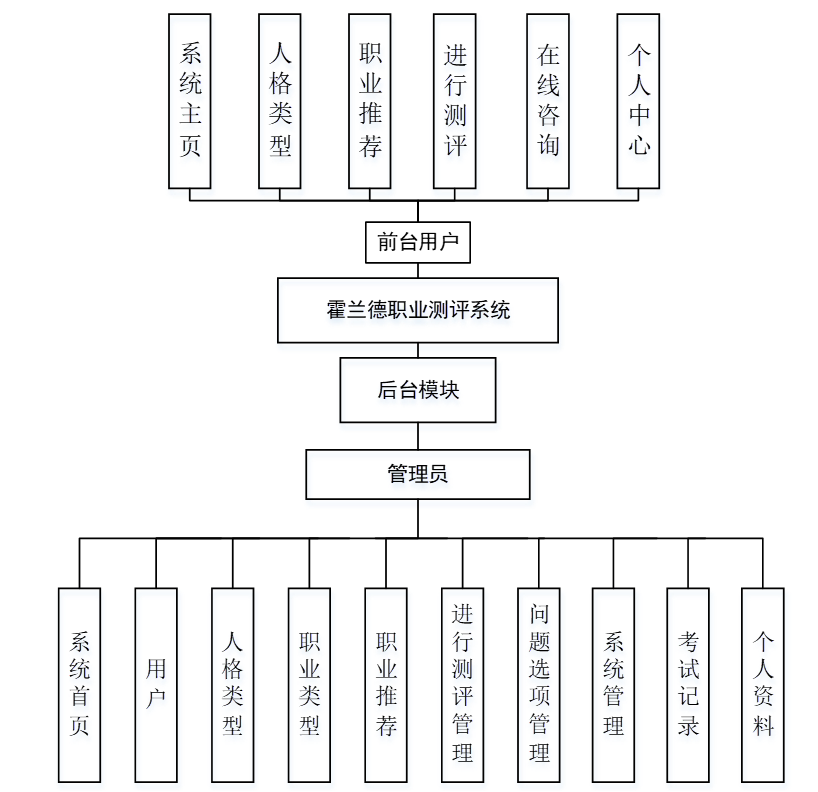 系统主页
人格类型
职业推荐
进行测评
在线咨询
个人中心

前台用户

霍兰德职业测评系统

后台模块

管理员

系统首页
用户
人格类型
职业类型
职业推荐
进行测评管理
问题选项管理
系统管理
考试记录
个人资料